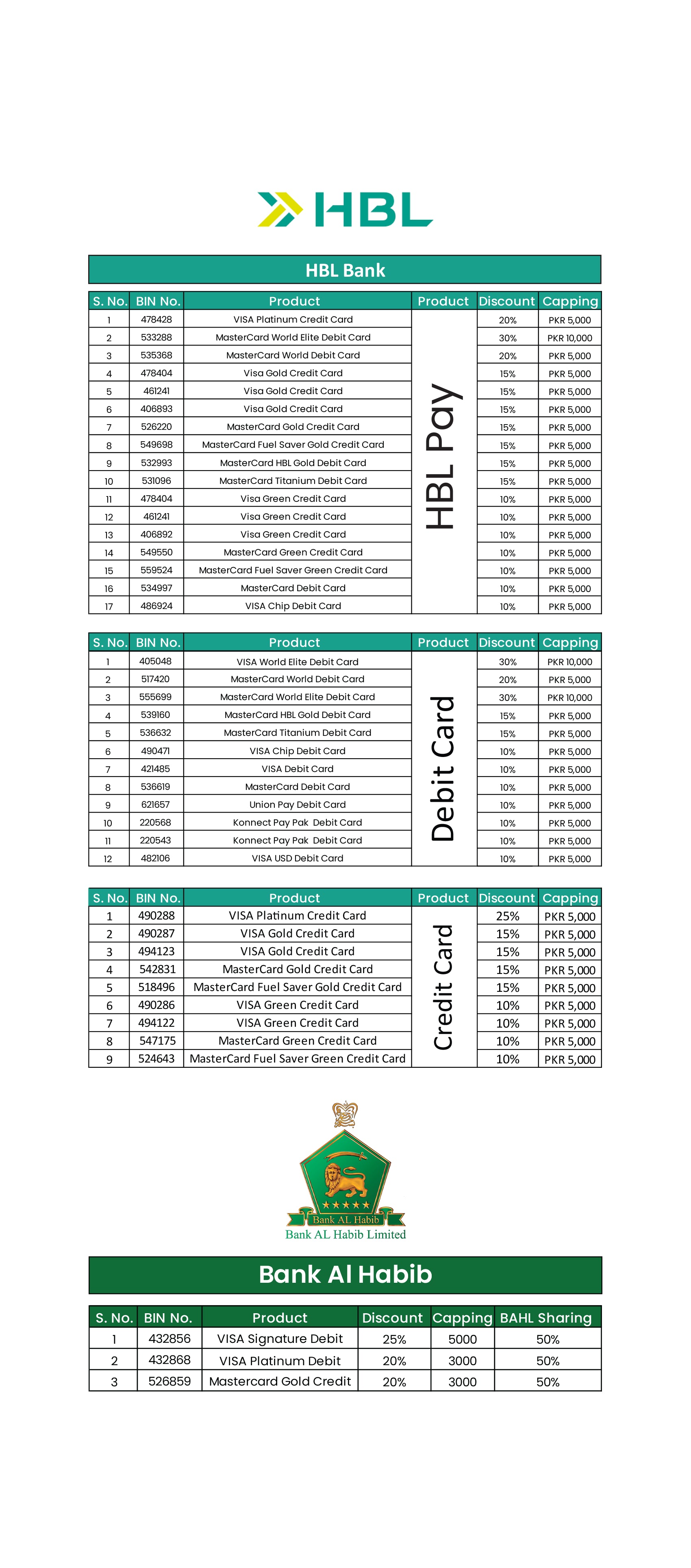 HBL

HBL Bank

| S. No. | BIN No. | Product | Product | Discount | Capping |
|---|---|---|---|---|---|
| 1 | 478428 | VISA Platinum Credit Card | HBL Pay | 20% | PKR 5,000 |
| 2 | 533288 | MasterCard World Elite Debit Card | | 30% | PKR 10,000 |
| 3 | 535368 | MasterCard World Debit Card | | 20% | PKR 5,000 |
| 4 | 478404 | Visa Gold Credit Card | | 15% | PKR 5,000 |
| 5 | 461241 | Visa Gold Credit Card | | 15% | PKR 5,000 |
| 6 | 406893 | Visa Gold Credit Card | | 15% | PKR 5,000 |
| 7 | 526220 | MasterCard Gold Credit Card | | 15% | PKR 5,000 |
| 8 | 549698 | MasterCard Fuel Saver Gold Credit Card | | 15% | PKR 5,000 |
| 9 | 532993 | MasterCard HBL Gold Debit Card | | 15% | PKR 5,000 |
| 10 | 531096 | MasterCard Titanium Debit Card | | 15% | PKR 5,000 |
| 11 | 478404 | Visa Green Credit Card | | 10% | PKR 5,000 |
| 12 | 461241 | Visa Green Credit Card | | 10% | PKR 5,000 |
| 13 | 406892 | Visa Green Credit Card | | 10% | PKR 5,000 |
| 14 | 549550 | MasterCard Green Credit Card | | 10% | PKR 5,000 |
| 15 | 559524 | MasterCard Fuel Saver Green Credit Card | | 10% | PKR 5,000 |
| 16 | 534997 | MasterCard Debit Card | | 10% | PKR 5,000 |
| 17 | 486924 | VISA Chip Debit Card | | 10% | PKR 5,000 |

| S. No. | BIN No. | Product | Product | Discount | Capping |
|---|---|---|---|---|---|
| 1 | 405048 | VISA World Elite Debit Card | Debit Card | 30% | PKR 10,000 |
| 2 | 517420 | MasterCard World Debit Card | | 20% | PKR 5,000 |
| 3 | 555699 | MasterCard World Elite Debit Card | | 30% | PKR 10,000 |
| 4 | 539160 | MasterCard HBL Gold Debit Card | | 15% | PKR 5,000 |
| 5 | 536632 | MasterCard Titanium Debit Card | | 15% | PKR 5,000 |
| 6 | 490471 | VISA Chip Debit Card | | 10% | PKR 5,000 |
| 7 | 421485 | VISA Debit Card | | 10% | PKR 5,000 |
| 8 | 536619 | MasterCard Debit Card | | 10% | PKR 5,000 |
| 9 | 621657 | Union Pay Debit Card | | 10% | PKR 5,000 |
| 10 | 220568 | Konnect Pay Pak Debit Card | | 10% | PKR 5,000 |
| 11 | 220543 | Konnect Pay Pak Debit Card | | 10% | PKR 5,000 |
| 12 | 482106 | VISA USD Debit Card | | 10% | PKR 5,000 |

| S. No. | BIN No. | Product | Product | Discount | Capping |
|---|---|---|---|---|---|
| 1 | 490288 | VISA Platinum Credit Card | Credit Card | 25% | PKR 5,000 |
| 2 | 490287 | VISA Gold Credit Card | | 15% | PKR 5,000 |
| 3 | 494123 | VISA Gold Credit Card | | 15% | PKR 5,000 |
| 4 | 542831 | MasterCard Gold Credit Card | | 15% | PKR 5,000 |
| 5 | 518496 | MasterCard Fuel Saver Gold Credit Card | | 15% | PKR 5,000 |
| 6 | 490286 | VISA Green Credit Card | | 10% | PKR 5,000 |
| 7 | 494122 | VISA Green Credit Card | | 10% | PKR 5,000 |
| 8 | 547175 | MasterCard Green Credit Card | | 10% | PKR 5,000 |
| 9 | 524643 | MasterCard Fuel Saver Green Credit Card | | 10% | PKR 5,000 |

Bank AL Habib
Bank AL Habib Limited

Bank Al Habib

| S. No. | BIN No. | Product | Discount | Capping | BAHL Sharing |
|---|---|---|---|---|---|
| 1 | 432856 | VISA Signature Debit | 25% | 5000 | 50% |
| 2 | 432868 | VISA Platinum Debit | 20% | 3000 | 50% |
| 3 | 526859 | Mastercard Gold Credit | 20% | 3000 | 50% |